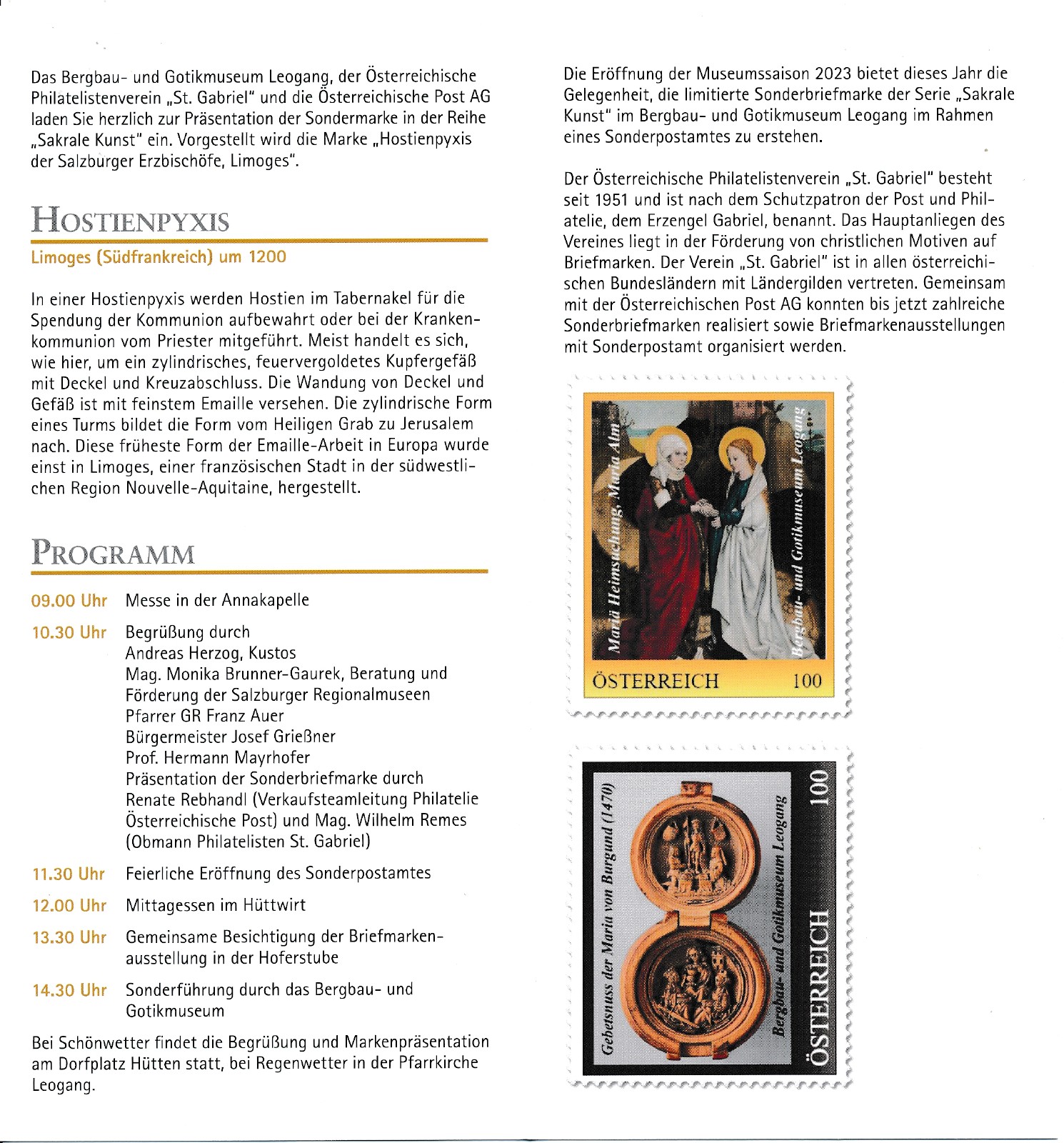 Das Bergbau- und Gotikmuseum Leogang, der Österreichische Philatelistenverein „St. Gabriel" und die Österreichische Post AG laden Sie herzlich zur Präsentation der Sondermarke in der Reihe „Sakrale Kunst" ein. Vorgestellt wird die Marke „Hostienpyxis der Salzburger Erzbischöfe, Limoges".

HOSTIENPYXIS

Limoges (Südfrankreich) um 1200

In einer Hostienpyxis werden Hostien im Tabernakel für die Spendung der Kommunion aufbewahrt oder bei der Krankenkommunion vom Priester mitgeführt. Meist handelt es sich, wie hier, um ein zylindrisches, feuervergoldetes Kupfergefäß mit Deckel und Kreuzabschluss. Die Wandung von Deckel und Gefäß ist mit feinstem Emaille versehen. Die zylindrische Form eines Turms bildet die Form vom Heiligen Grab zu Jerusalem nach. Diese früheste Form der Emaille-Arbeit in Europa wurde einst in Limoges, einer französischen Stadt in der südwestlichen Region Nouvelle-Aquitaine, hergestellt.

PROGRAMM

09.00 Uhr Messe in der Annakapelle

10.30 Uhr Begrüßung durch
Andreas Herzog, Kustos
Mag. Monika Brunner-Gaurek, Beratung und Förderung der Salzburger Regionalmuseen
Pfarrer GR Franz Auer
Bürgermeister Josef Grießner
Prof. Hermann Mayrhofer
Präsentation der Sonderbriefmarke durch Renate Rebhandl (Verkaufsteamleitung Philatelie Österreichische Post) und Mag. Wilhelm Remes (Obmann Philatelisten St. Gabriel)

11.30 Uhr Feierliche Eröffnung des Sonderpostamtes

12.00 Uhr Mittagessen im Hüttwirt

13.30 Uhr Gemeinsame Besichtigung der Briefmarkenausstellung in der Hoferstube

14.30 Uhr Sonderführung durch das Bergbau- und Gotikmuseum

Bei Schönwetter findet die Begrüßung und Markenpräsentation am Dorfplatz Hütten statt, bei Regenwetter in der Pfarrkirche Leogang.

Die Eröffnung der Museumssaison 2023 bietet dieses Jahr die Gelegenheit, die limitierte Sonderbriefmarke der Serie „Sakrale Kunst" im Bergbau- und Gotikmuseum Leogang im Rahmen eines Sonderpostamtes zu erstehen.

Der Österreichische Philatelistenverein „St. Gabriel" besteht seit 1951 und ist nach dem Schutzpatron der Post und Philatelie, dem Erzengel Gabriel, benannt. Das Hauptanliegen des Vereines liegt in der Förderung von christlichen Motiven auf Briefmarken. Der Verein „St. Gabriel" ist in allen österreichischen Bundesländern mit Ländergilden vertreten. Gemeinsam mit der Österreichischen Post AG konnten bis jetzt zahlreiche Sonderbriefmarken realisiert sowie Briefmarkenausstellungen mit Sonderpostamt organisiert werden.

Mariä Heimsuchung, Maria Alm
Bergbau- und Gotikmuseum Leogang
ÖSTERREICH 100

Gebetsnuss der Maria von Burgund (1470)
Bergbau- und Gotikmuseum Leogang
ÖSTERREICH 100